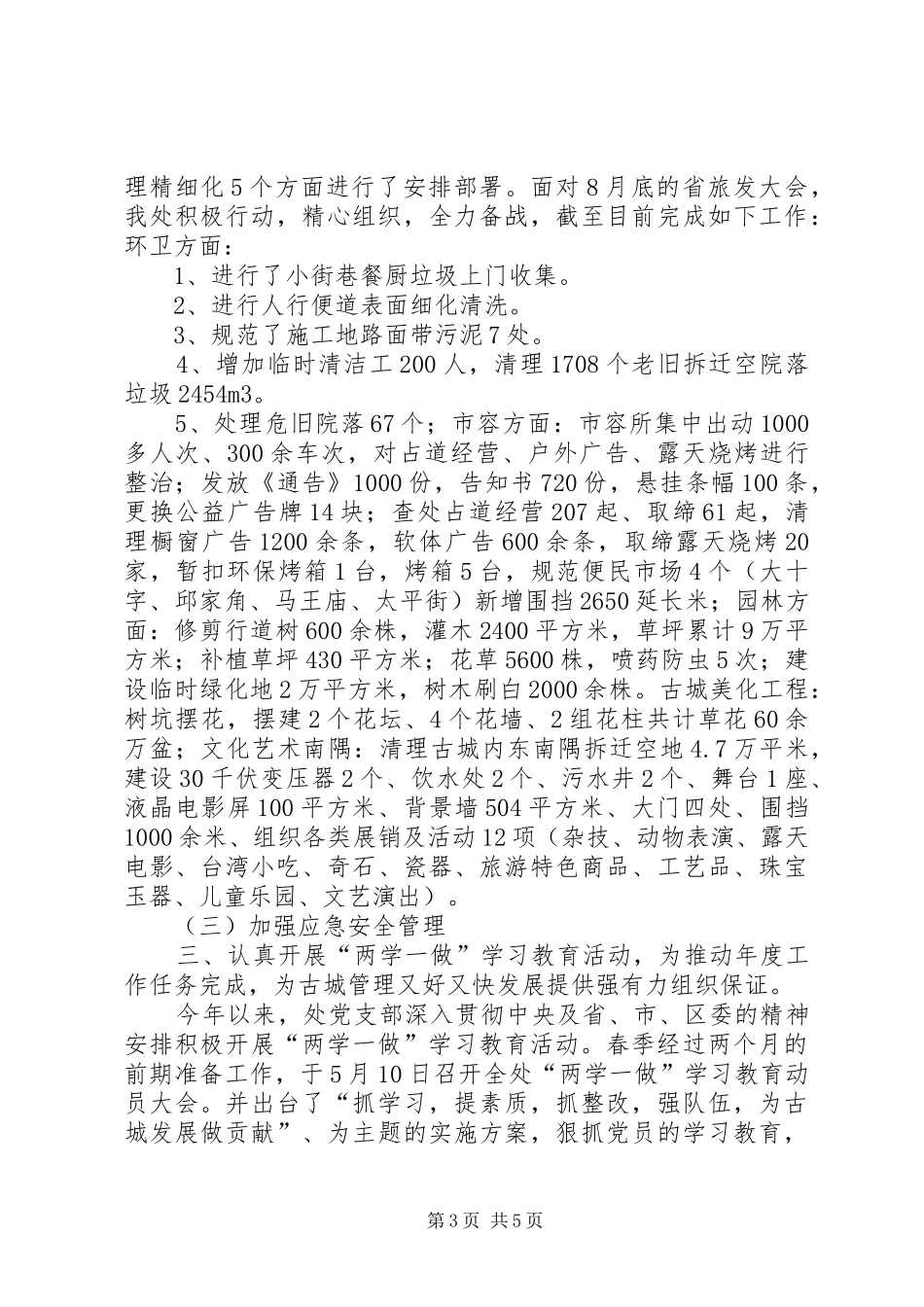 理精细化5个方面进行了安排部署。面对8月底的省旅发大会，我处积极行动，精心组织，全力备战，截至目前完成如下工作：环卫方面：

1、进行了小街巷餐厨垃圾上门收集。

2、进行人行便道表面细化清洗。

3、规范了施工地路面带污泥7处。

4、增加临时清洁工200人，清理1708个老旧拆迁空院落垃圾2454m3。

5、处理危旧院落67个；市容方面：市容所集中出动1000多人次、300余车次，对占道经营、户外广告、露天烧烤进行整治；发放《通告》1000份，告知书720份，悬挂条幅100条，更换公益广告牌14块；查处占道经营207起、取缔61起，清理橱窗广告1200余条，软体广告600余条，取缔露天烧烤20家，暂扣环保烤箱1台，烤箱5台，规范便民市场4个（大十字、邱家角、马王庙、太平街）新增围挡2650延长米；园林方面：修剪行道树600余株，灌木2400平方米，草坪累计9万平方米；补植草坪430平方米；花草5600株，喷药防虫5次；建设临时绿化地2万平方米，树木刷白2000余株。古城美化工程：树坑摆花，摆建2个花坛、4个花墙、2组花柱共计草花60余万盆；文化艺术南隅：清理古城内东南隅拆迁空地4.7万平米，建设30千伏变压器2个、饮水处2个、污水井2个、舞台1座、液晶电影屏100平方米、背景墙504平方米、大门四处、围挡1000余米、组织各类展销及活动12项（杂技、动物表演、露天电影、台湾小吃、奇石、瓷器、旅游特色商品、工艺品、珠宝玉器、儿童乐园、文艺演出）。

（三）加强应急安全管理

三、认真开展“两学一做”学习教育活动，为推动年度工作任务完成，为古城管理又好又快发展提供强有力组织保证。

今年以来，处党支部深入贯彻中央及省、市、区委的精神安排积极开展“两学一做”学习教育活动。春季经过两个月的前期准备工作，于5月10日召开全处“两学一做”学习教育动员大会。并出台了“抓学习，提素质，抓整改，强队伍，为古城发展做贡献”、为主题的实施方案，狠抓党员的学习教育，

第3页 共5页